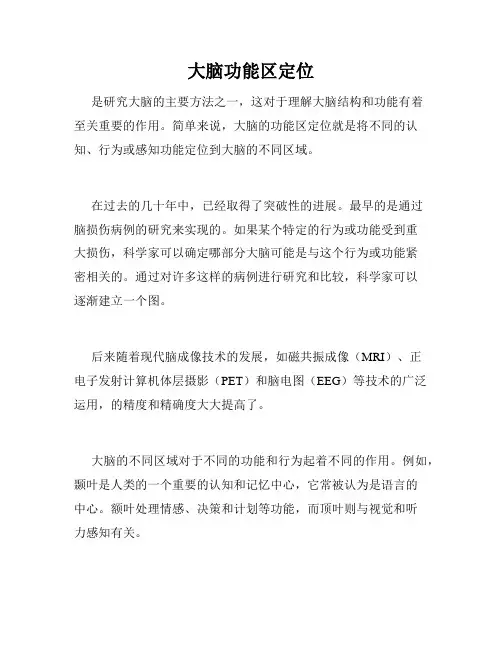 大脑功能区定位

是研究大脑的主要方法之一，这对于理解大脑结构和功能有着至关重要的作用。简单来说，大脑的功能区定位就是将不同的认知、行为或感知功能定位到大脑的不同区域。

在过去的几十年中，已经取得了突破性的进展。最早的是通过脑损伤病例的研究来实现的。如果某个特定的行为或功能受到重大损伤，科学家可以确定哪部分大脑可能是与这个行为或功能紧密相关的。通过对许多这样的病例进行研究和比较，科学家可以逐渐建立一个图。

后来随着现代脑成像技术的发展，如磁共振成像（MRI）、正电子发射计算机体层摄影（PET）和脑电图（EEG）等技术的广泛运用，的精度和精确度大大提高了。

大脑的不同区域对于不同的功能和行为起着不同的作用。例如，颞叶是人类的一个重要的认知和记忆中心，它常被认为是语言的中心。额叶处理情感、决策和计划等功能，而顶叶则与视觉和听力感知有关。